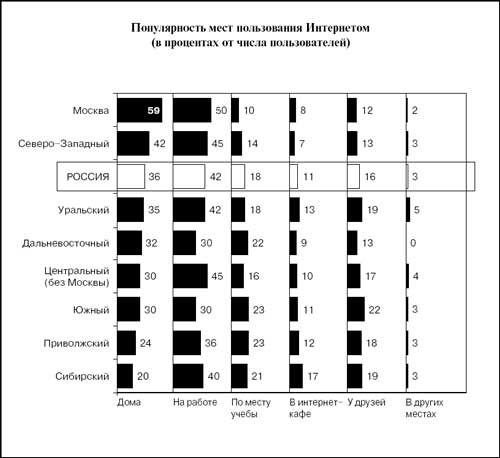 Популярность мест пользования Интернетом
(в процентах от числа пользователей)

| | Дома | На работе | По месту учебы | В интернет-кафе | У друзей | В других местах |
|---|---|---|---|---|---|---|
| Москва | 59 | 50 | 10 | 8 | 12 | 2 |
| Северо-Западный | 42 | 45 | 14 | 7 | 13 | 3 |
| РОССИЯ | 36 | 42 | 18 | 11 | 16 | 3 |
| Уральский | 35 | 42 | 18 | 13 | 19 | 5 |
| Дальневосточный | 32 | 30 | 22 | 9 | 13 | 0 |
| Центральный (без Москвы) | 30 | 45 | 16 | 10 | 17 | 4 |
| Южный | 30 | 30 | 23 | 11 | 22 | 3 |
| Приволжский | 24 | 36 | 23 | 12 | 18 | 3 |
| Сибирский | 20 | 40 | 21 | 17 | 19 | 3 |